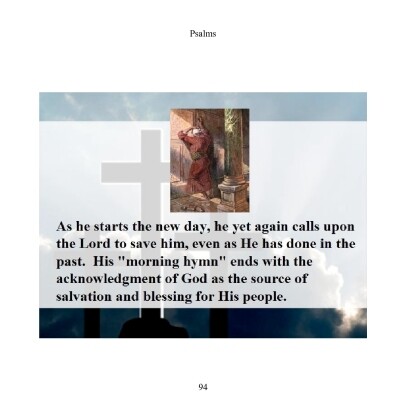 Psalms

As he starts the new day, he yet again calls upon the Lord to save him, even as He has done in the past. His "morning hymn" ends with the acknowledgment of God as the source of salvation and blessing for His people.

94